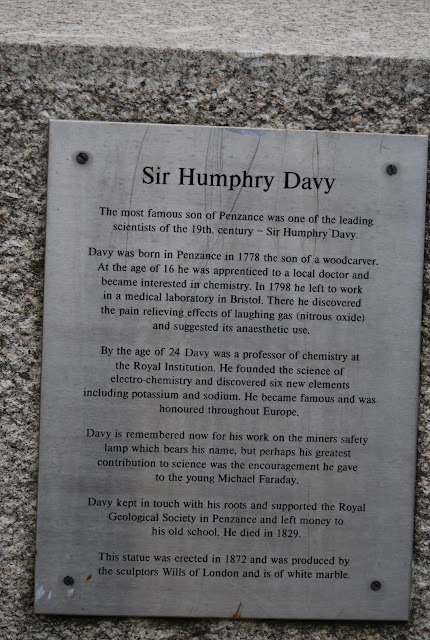 Sir Humphry Davy

The most famous son of Penzance was one of the leading scientists of the 19th. century - Sir Humphry Davy.

Davy was born in Penzance in 1778 the son of a woodcarver. At the age of 16 he was apprenticed to a local doctor and became interested in chemistry. In 1798 he left to work in a medical laboratory in Bristol. There he discovered the pain relieving effects of laughing gas (nitrous oxide) and suggested its anaesthetic use.

By the age of 24 Davy was a professor of chemistry at the Royal Institution. He founded the science of electro-chemistry and discovered six new elements including potassium and sodium. He became famous and was honoured throughout Europe.

Davy is remembered now for his work on the miners safety lamp which bears his name, but perhaps his greatest contribution to science was the encouragement he gave to the young Michael Faraday.

Davy kept in touch with his roots and supported the Royal Geological Society in Penzance and left money to his old school. He died in 1829.

This statue was erected in 1872 and was produced by the sculptors Wills of London and is of white marble.